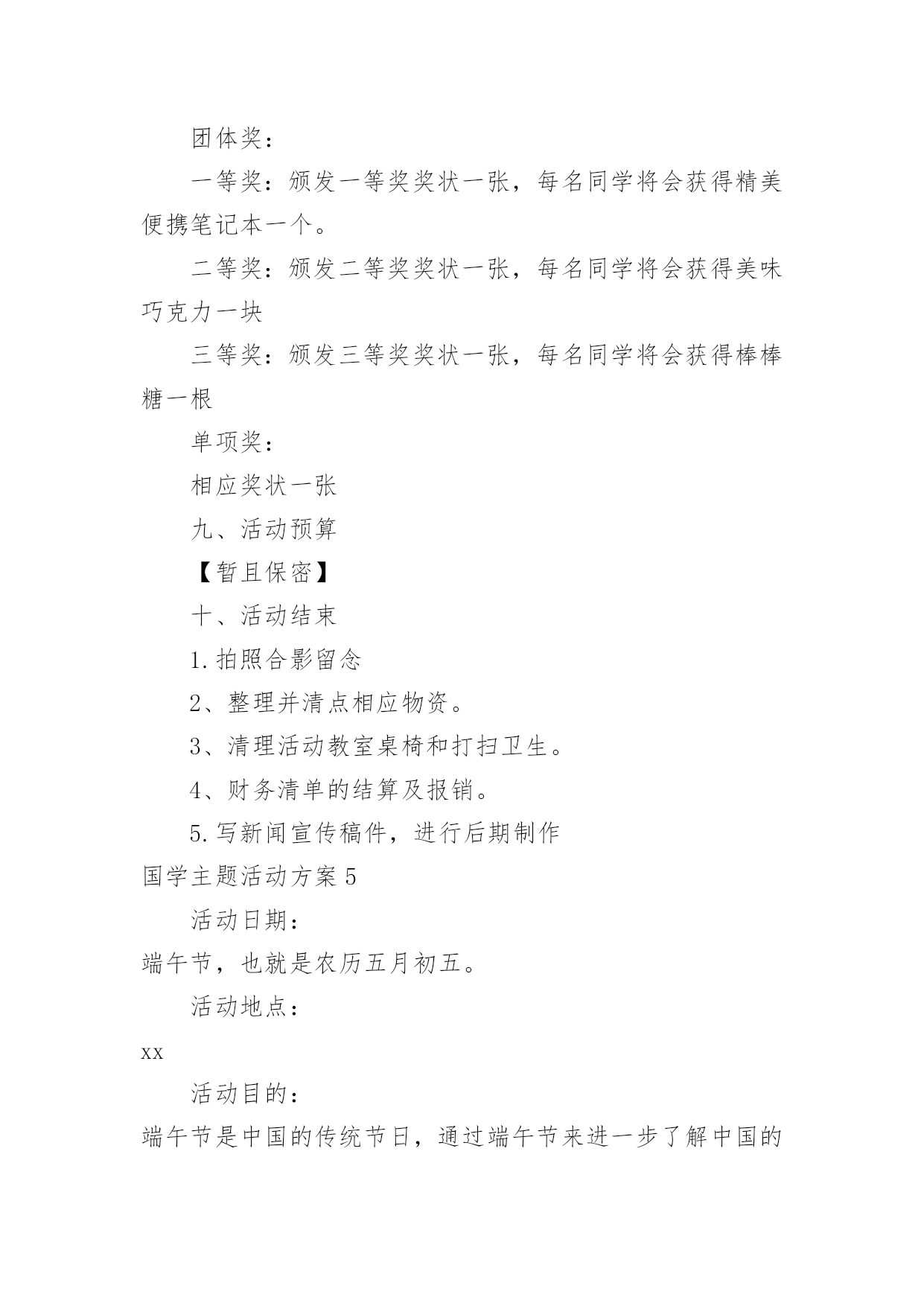 团体奖：

一等奖：颁发一等奖奖状一张，每名同学将会获得精美便携笔记本一个。

二等奖：颁发二等奖奖状一张，每名同学将会获得美味巧克力一块

三等奖：颁发三等奖奖状一张，每名同学将会获得棒棒糖一根

单项奖：

相应奖状一张

九、活动预算

【暂且保密】

十、活动结束

1.拍照合影留念

2、整理并清点相应物资。

3、清理活动教室桌椅和打扫卫生。

4、财务清单的结算及报销。

5.写新闻宣传稿件，进行后期制作

国学主题活动方案5

活动日期：

端午节，也就是农历五月初五。

活动地点：

xx

活动目的：

端午节是中国的传统节日，通过端午节来进一步了解中国的